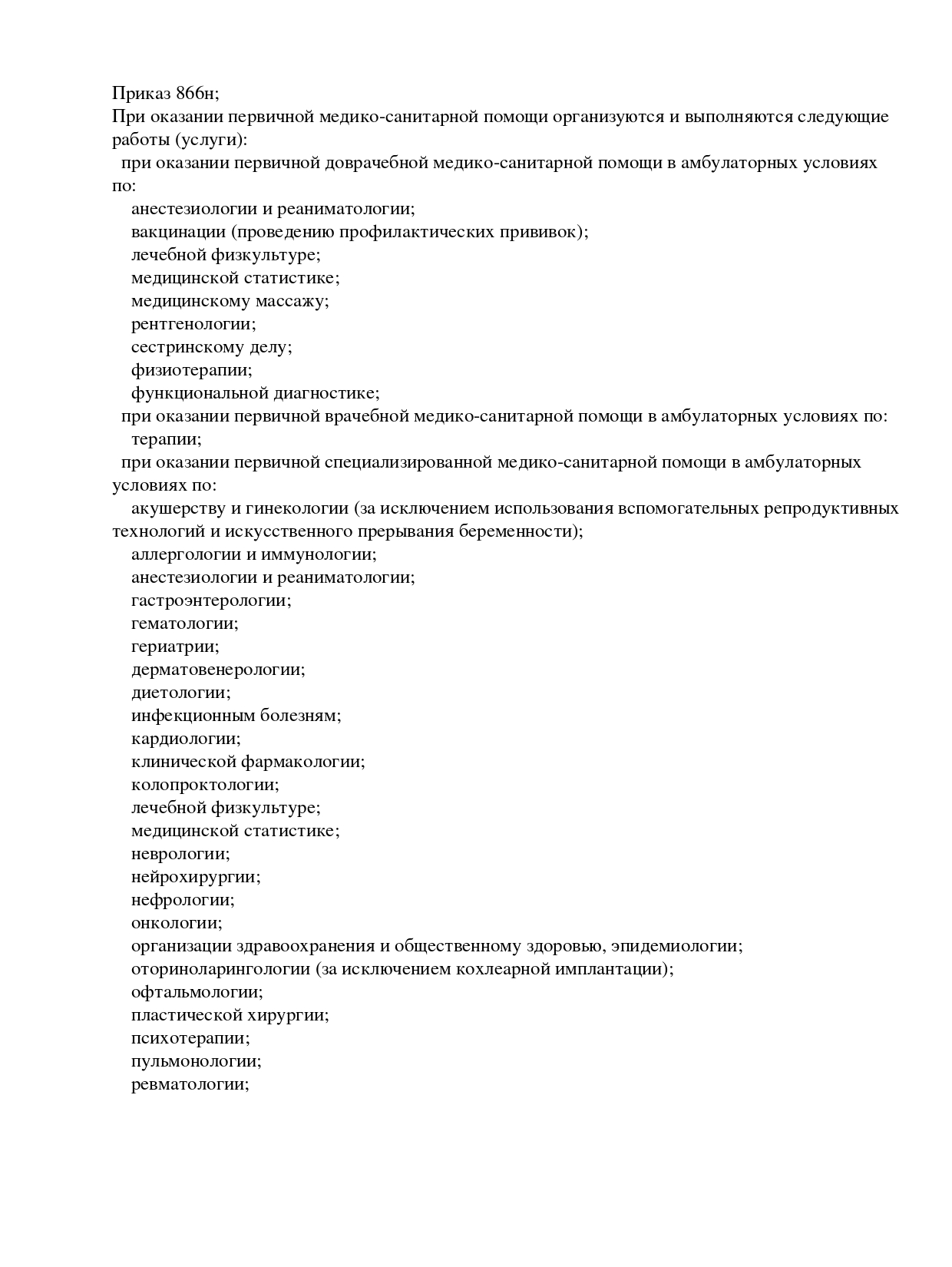 Приказ 866н;
При оказании первичной медико-санитарной помощи организуются и выполняются следующие работы (услуги):
при оказании первичной доврачебной медико-санитарной помощи в амбулаторных условиях по:
анестезиологии и реаниматологии;
вакцинации (проведению профилактических прививок);
лечебной физкультуре;
медицинской статистике;
медицинскому массажу;
рентгенологии;
сестринскому делу;
физиотерапии;
функциональной диагностике;
при оказании первичной врачебной медико-санитарной помощи в амбулаторных условиях по:
терапии;
при оказании первичной специализированной медико-санитарной помощи в амбулаторных условиях по:
акушерству и гинекологии (за исключением использования вспомогательных репродуктивных технологий и искусственного прерывания беременности);
аллергологии и иммунологии;
анестезиологии и реаниматологии;
гастроэнтерологии;
гематологии;
гериатрии;
дерматовенерологии;
диетологии;
инфекционным болезням;
кардиологии;
клинической фармакологии;
колопроктологии;
лечебной физкультуре;
медицинской статистике;
неврологии;
нейрохирургии;
нефрологии;
онкологии;
организации здравоохранения и общественному здоровью, эпидемиологии;
оториноларингологии (за исключением кохлеарной имплантации);
офтальмологии;
пластической хирургии;
психотерапии;
пульмонологии;
ревматологии;